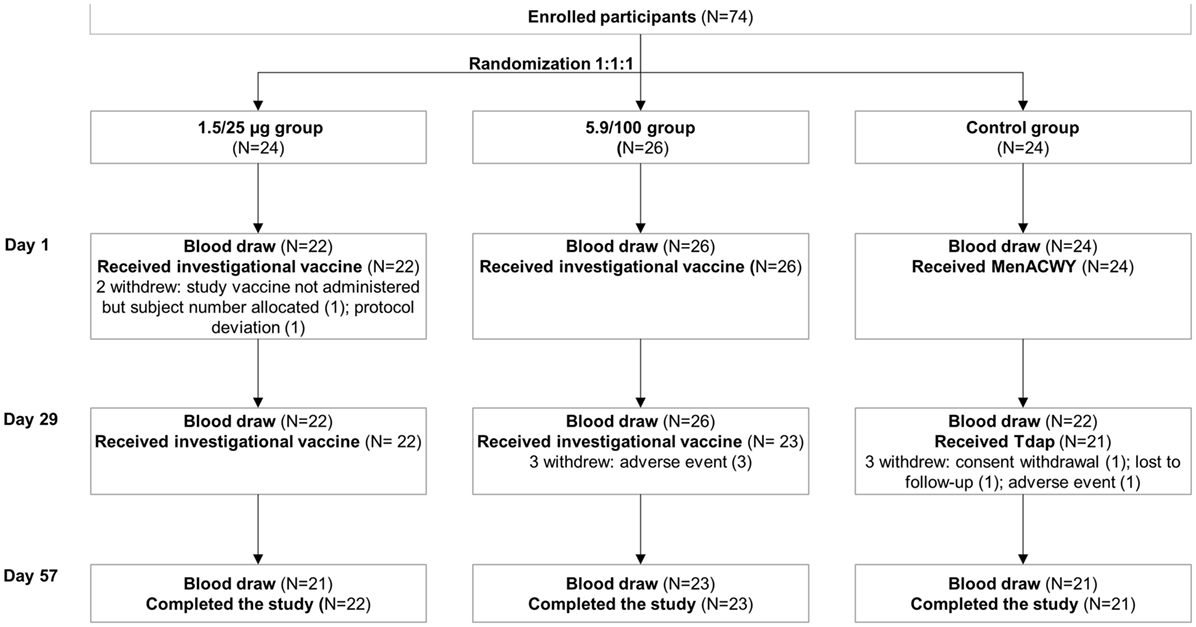 Enrolled participants (N=74)

Randomization 1:1:1

1.5/25 µg group
(N=24)

5.9/100 group
(N=26)

Control group
(N=24)

Day 1

Blood draw (N=22)
Received investigational vaccine (N=22)
2 withdrew: study vaccine not administered but subject number allocated (1); protocol deviation (1)

Blood draw (N=26)
Received investigational vaccine (N=26)

Blood draw (N=24)
Received MenACWY (N=24)

Day 29

Blood draw (N=22)
Received investigational vaccine (N= 22)

Blood draw (N=26)
Received investigational vaccine (N= 23)
3 withdrew: adverse event (3)

Blood draw (N=22)
Received Tdap (N=21)
3 withdrew: consent withdrawal (1); lost to follow-up (1); adverse event (1)

Day 57

Blood draw (N=21)
Completed the study (N=22)

Blood draw (N=23)
Completed the study (N=23)

Blood draw (N=21)
Completed the study (N=21)